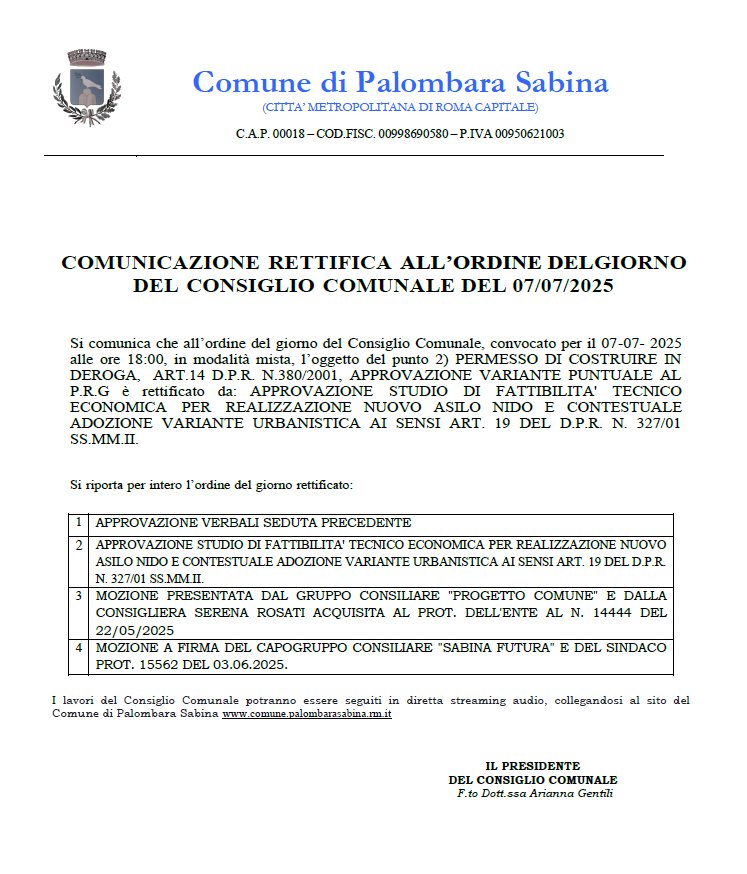 Comune di Palombara Sabina
(CITTA' METROPOLITANA DI ROMA CAPITALE)
C.A.P. 00018 – COD.FISC. 00998690580 – P.IVA 00950621003

COMUNICAZIONE RETTIFICA ALL'ORDINE DELGIORNO DEL CONSIGLIO COMUNALE DEL 07/07/2025

Si comunica che all'ordine del giorno del Consiglio Comunale, convocato per il 07-07- 2025 alle ore 18:00, in modalità mista, l'oggetto del punto 2) PERMESSO DI COSTRUIRE IN DEROGA, ART.14 D.P.R. N.380/2001, APPROVAZIONE VARIANTE PUNTUALE AL P.R.G è rettificato da: APPROVAZIONE STUDIO DI FATTIBILITA' TECNICO ECONOMICA PER REALIZZAZIONE NUOVO ASILO NIDO E CONTESTUALE ADOZIONE VARIANTE URBANISTICA AI SENSI ART. 19 DEL D.P.R. N. 327/01 SS.MM.II.

Si riporta per intero l'ordine del giorno rettificato:

| 1 | APPROVAZIONE VERBALI SEDUTA PRECEDENTE |
|---|---|
| 2 | APPROVAZIONE STUDIO DI FATTIBILITA' TECNICO ECONOMICA PER REALIZZAZIONE NUOVO ASILO NIDO E CONTESTUALE ADOZIONE VARIANTE URBANISTICA AI SENSI ART. 19 DEL D.P.R. N. 327/01 SS.MM.II. |
| 3 | MOZIONE PRESENTATA DAL GRUPPO CONSILIARE "PROGETTO COMUNE" E DALLA CONSIGLIERA SERENA ROSATI ACQUISITA AL PROT. DELL'ENTE AL N. 14444 DEL 22/05/2025 |
| 4 | MOZIONE A FIRMA DEL CAPOGRUPPO CONSILIARE "SABINA FUTURA" E DEL SINDACO PROT. 15562 DEL 03.06.2025. |

I lavori del Consiglio Comunale potranno essere seguiti in diretta streaming audio, collegandosi al sito del Comune di Palombara Sabina www.comune.palombarasabina.rm.it

IL PRESIDENTE
DEL CONSIGLIO COMUNALE
F.to Dott.ssa Arianna Gentili